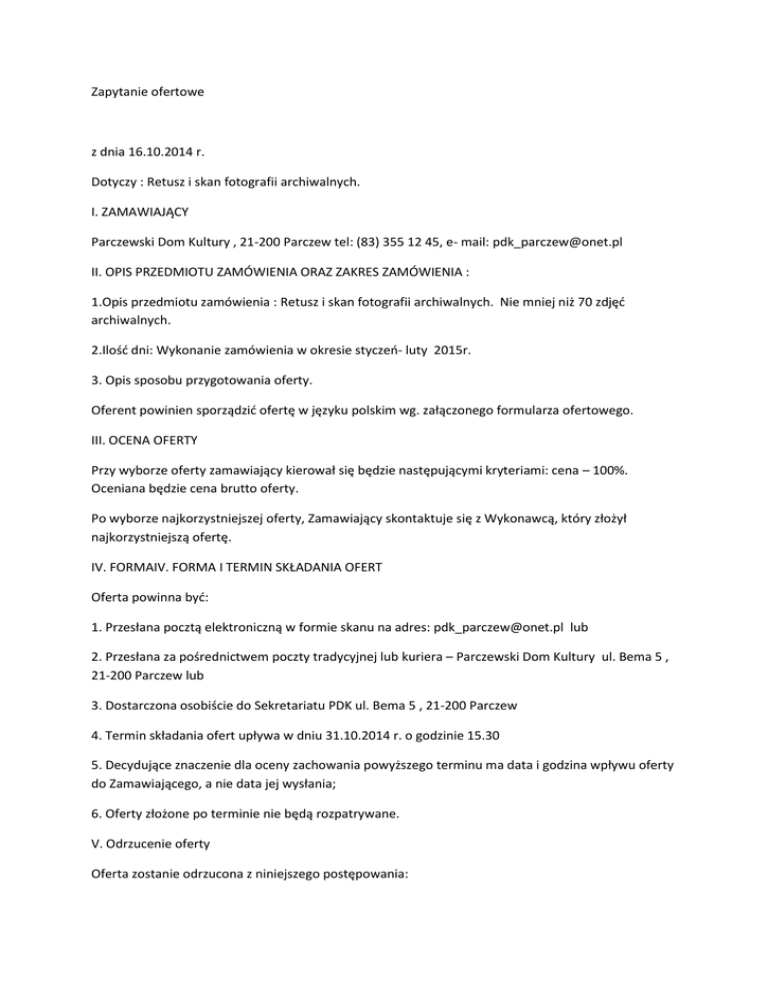 Zapytanie ofertowe

z dnia 16.10.2014 r.

Dotyczy : Retusz i skan fotografii archiwalnych.

I. ZAMAWIAJĄCY

Parczewski Dom Kultury , 21-200 Parczew tel: (83) 355 12 45, e- mail: pdk_parczew@onet.pl

II. OPIS PRZEDMIOTU ZAMÓWIENIA ORAZ ZAKRES ZAMÓWIENIA :

1.Opis przedmiotu zamówienia : Retusz i skan fotografii archiwalnych. Nie mniej niż 70 zdjęć archiwalnych.

2.Ilość dni: Wykonanie zamówienia w okresie styczeń- luty 2015r.

3. Opis sposobu przygotowania oferty.

Oferent powinien sporządzić ofertę w języku polskim wg. załączonego formularza ofertowego.

III. OCENA OFERTY

Przy wyborze oferty zamawiający kierował się będzie następującymi kryteriami: cena – 100%. Oceniana będzie cena brutto oferty.

Po wyborze najkorzystniejszej oferty, Zamawiający skontaktuje się z Wykonawcą, który złożył najkorzystniejszą ofertę.

IV. FORMAIV. FORMA I TERMIN SKŁADANIA OFERT

Oferta powinna być:

1. Przesłana pocztą elektroniczną w formie skanu na adres: pdk_parczew@onet.pl lub

2. Przesłana za pośrednictwem poczty tradycyjnej lub kuriera – Parczewski Dom Kultury ul. Bema 5 , 21-200 Parczew lub

3. Dostarczona osobiście do Sekretariatu PDK ul. Bema 5 , 21-200 Parczew

4. Termin składania ofert upływa w dniu 31.10.2014 r. o godzinie 15.30

5. Decydujące znaczenie dla oceny zachowania powyższego terminu ma data i godzina wpływu oferty do Zamawiającego, a nie data jej wysłania;

6. Oferty złożone po terminie nie będą rozpatrywane.

V. Odrzucenie oferty

Oferta zostanie odrzucona z niniejszego postępowania: